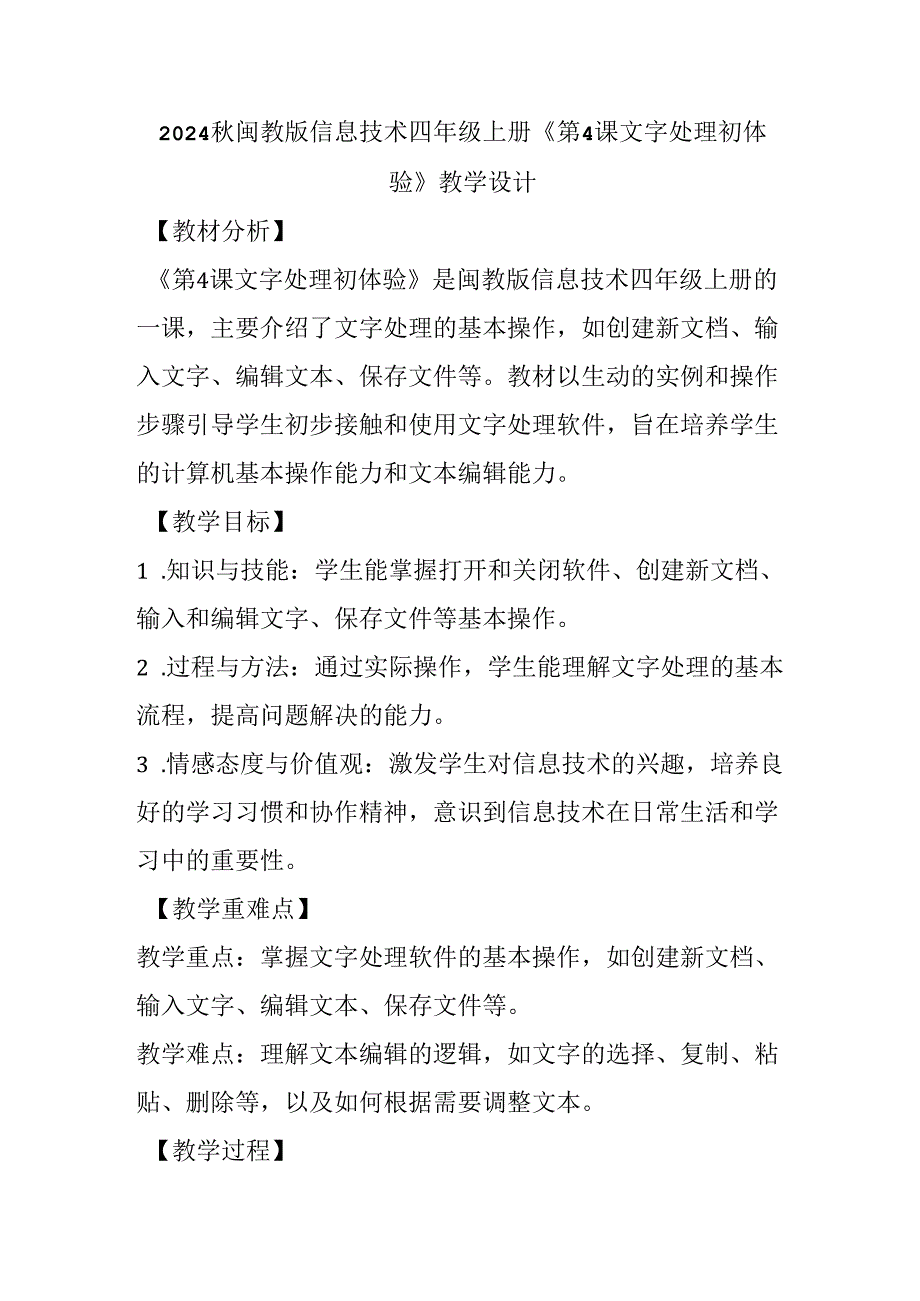 2024秋闽教版信息技术四年级上册《第4课文字处理初体验》教学设计

【教材分析】

《第4课文字处理初体验》是闽教版信息技术四年级上册的一课，主要介绍了文字处理的基本操作，如创建新文档、输入文字、编辑文本、保存文件等。教材以生动的实例和操作步骤引导学生初步接触和使用文字处理软件，旨在培养学生的计算机基本操作能力和文本编辑能力。

【教学目标】

1 .知识与技能：学生能掌握打开和关闭软件、创建新文档、输入和编辑文字、保存文件等基本操作。

2 .过程与方法：通过实际操作，学生能理解文字处理的基本流程，提高问题解决的能力。

3 .情感态度与价值观：激发学生对信息技术的兴趣，培养良好的学习习惯和协作精神，意识到信息技术在日常生活和学习中的重要性。

【教学重难点】

教学重点：掌握文字处理软件的基本操作，如创建新文档、输入文字、编辑文本、保存文件等。

教学难点：理解文本编辑的逻辑，如文字的选择、复制、粘贴、删除等，以及如何根据需要调整文本。

【教学过程】